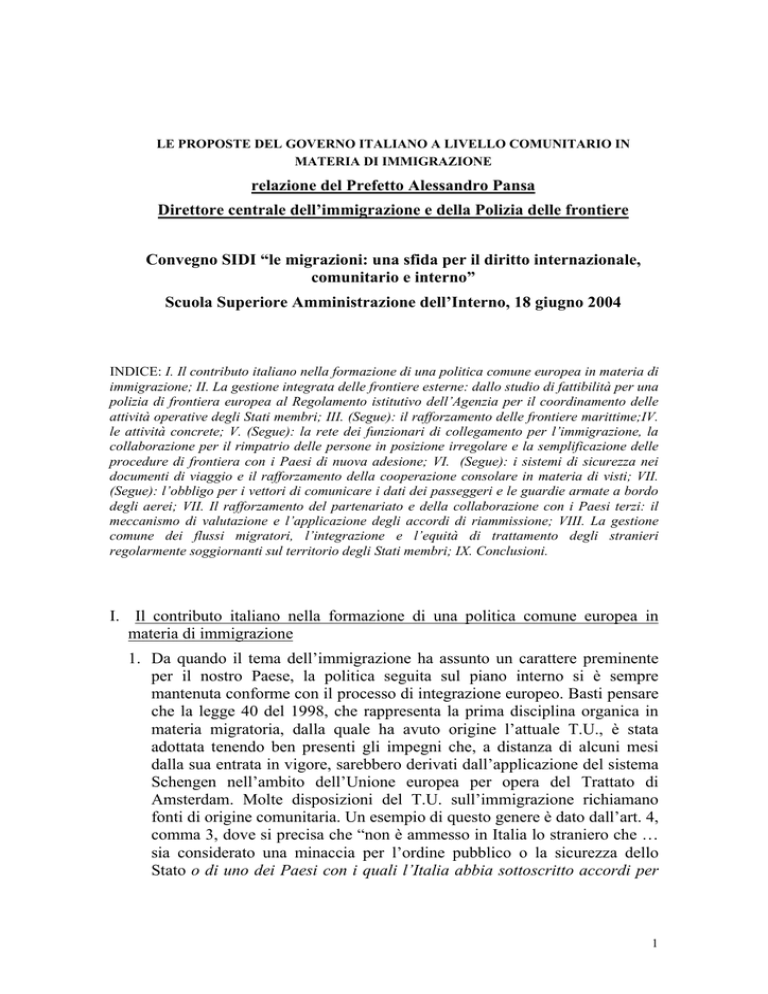 LE PROPOSTE DEL GOVERNO ITALIANO A LIVELLO COMUNITARIO IN MATERIA DI IMMIGRAZIONE

relazione del Prefetto Alessandro Pansa

Direttore centrale dell'immigrazione e della Polizia delle frontiere

Convegno SIDI "le migrazioni: una sfida per il diritto internazionale, comunitario e interno"

Scuola Superiore Amministrazione dell'Interno, 18 giugno 2004

INDICE: I. Il contributo italiano nella formazione di una politica comune europea in materia di immigrazione; II. La gestione integrata delle frontiere esterne: dallo studio di fattibilità per una polizia di frontiera europea al Regolamento istitutivo dell'Agenzia per il coordinamento delle attività operative degli Stati membri; III. (Segue): il rafforzamento delle frontiere marittime;IV. le attività concrete; V. (Segue): la rete dei funzionari di collegamento per l'immigrazione, la collaborazione per il rimpatrio delle persone in posizione irregolare e la semplificazione delle procedure di frontiera con i Paesi di nuova adesione; VI. (Segue): i sistemi di sicurezza nei documenti di viaggio e il rafforzamento della cooperazione consolare in materia di visti; VII. (Segue): l'obbligo per i vettori di comunicare i dati dei passeggeri e le guardie armate a bordo degli aerei; VII. Il rafforzamento del partenariato e della collaborazione con i Paesi terzi: il meccanismo di valutazione e l'applicazione degli accordi di riammissione; VIII. La gestione comune dei flussi migratori, l'integrazione e l'equità di trattamento degli stranieri regolarmente soggiornanti sul territorio degli Stati membri; IX. Conclusioni.

I. Il contributo italiano nella formazione di una politica comune europea in materia di immigrazione

1. Da quando il tema dell'immigrazione ha assunto un carattere preminente per il nostro Paese, la politica seguita sul piano interno si è sempre mantenuta conforme con il processo di integrazione europeo. Basti pensare che la legge 40 del 1998, che rappresenta la prima disciplina organica in materia migratoria, dalla quale ha avuto origine l'attuale T.U., è stata adottata tenendo ben presenti gli impegni che, a distanza di alcuni mesi dalla sua entrata in vigore, sarebbero derivati dall'applicazione del sistema Schengen nell'ambito dell'Unione europea per opera del Trattato di Amsterdam. Molte disposizioni del T.U. sull'immigrazione richiamano fonti di origine comunitaria. Un esempio di questo genere è dato dall'art. 4, comma 3, dove si precisa che "non è ammesso in Italia lo straniero che … sia considerato una minaccia per l'ordine pubblico o la sicurezza dello Stato o di uno dei Paesi con i quali l'Italia abbia sottoscritto accordi per

1